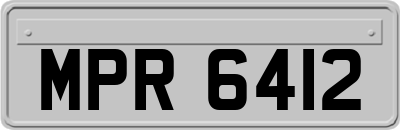 MPR 6412